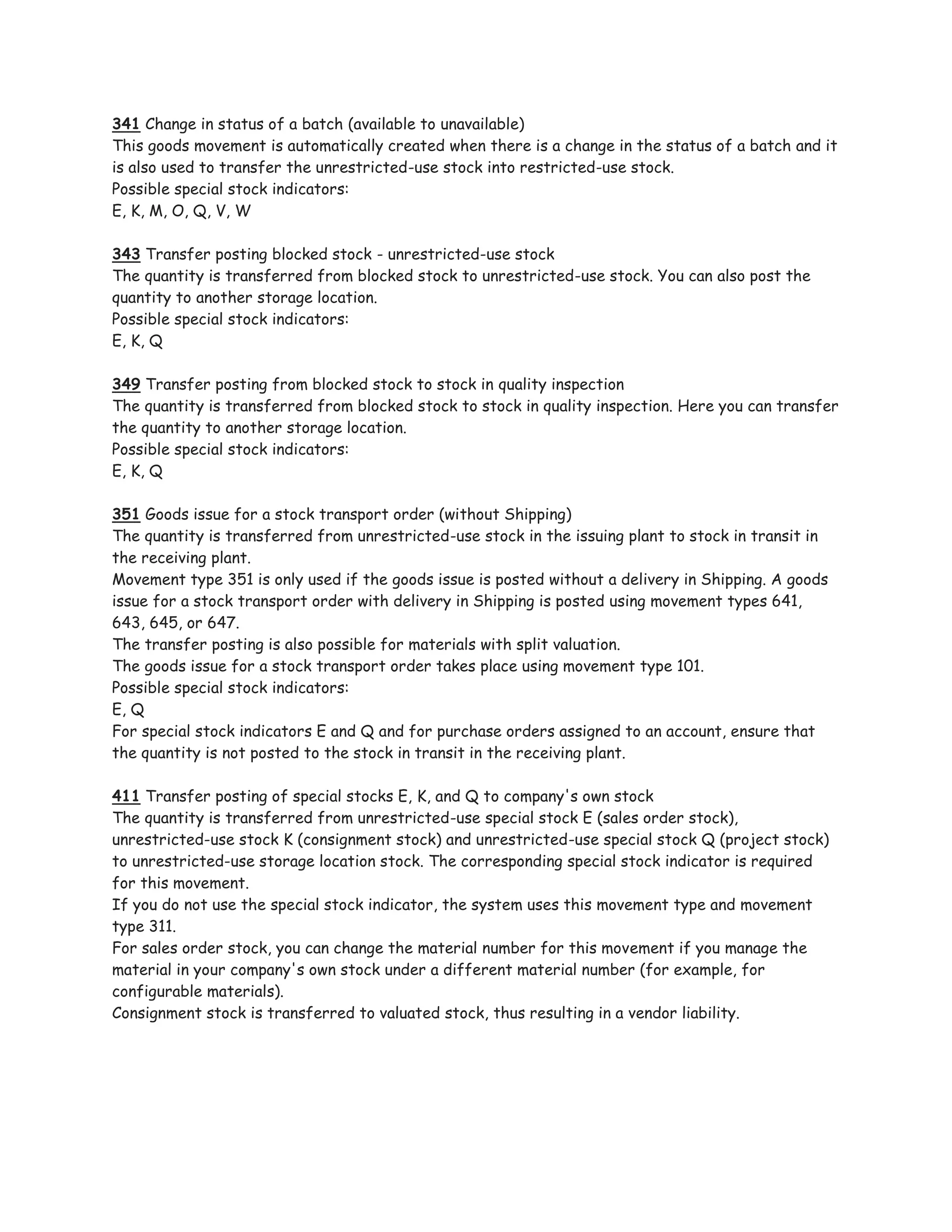 341 Change in status of a batch (available to unavailable)
This goods movement is automatically created when there is a change in the status of a batch and it is also used to transfer the unrestricted-use stock into restricted-use stock.
Possible special stock indicators:
E, K, M, O, Q, V, W

343 Transfer posting blocked stock - unrestricted-use stock
The quantity is transferred from blocked stock to unrestricted-use stock. You can also post the quantity to another storage location.
Possible special stock indicators:
E, K, Q

349 Transfer posting from blocked stock to stock in quality inspection
The quantity is transferred from blocked stock to stock in quality inspection. Here you can transfer the quantity to another storage location.
Possible special stock indicators:
E, K, Q

351 Goods issue for a stock transport order (without Shipping)
The quantity is transferred from unrestricted-use stock in the issuing plant to stock in transit in the receiving plant.
Movement type 351 is only used if the goods issue is posted without a delivery in Shipping. A goods issue for a stock transport order with delivery in Shipping is posted using movement types 641, 643, 645, or 647.
The transfer posting is also possible for materials with split valuation.
The goods issue for a stock transport order takes place using movement type 101.
Possible special stock indicators:
E, Q
For special stock indicators E and Q and for purchase orders assigned to an account, ensure that the quantity is not posted to the stock in transit in the receiving plant.

411 Transfer posting of special stocks E, K, and Q to company's own stock
The quantity is transferred from unrestricted-use special stock E (sales order stock), unrestricted-use stock K (consignment stock) and unrestricted-use special stock Q (project stock) to unrestricted-use storage location stock. The corresponding special stock indicator is required for this movement.
If you do not use the special stock indicator, the system uses this movement type and movement type 311.
For sales order stock, you can change the material number for this movement if you manage the material in your company's own stock under a different material number (for example, for configurable materials).
Consignment stock is transferred to valuated stock, thus resulting in a vendor liability.